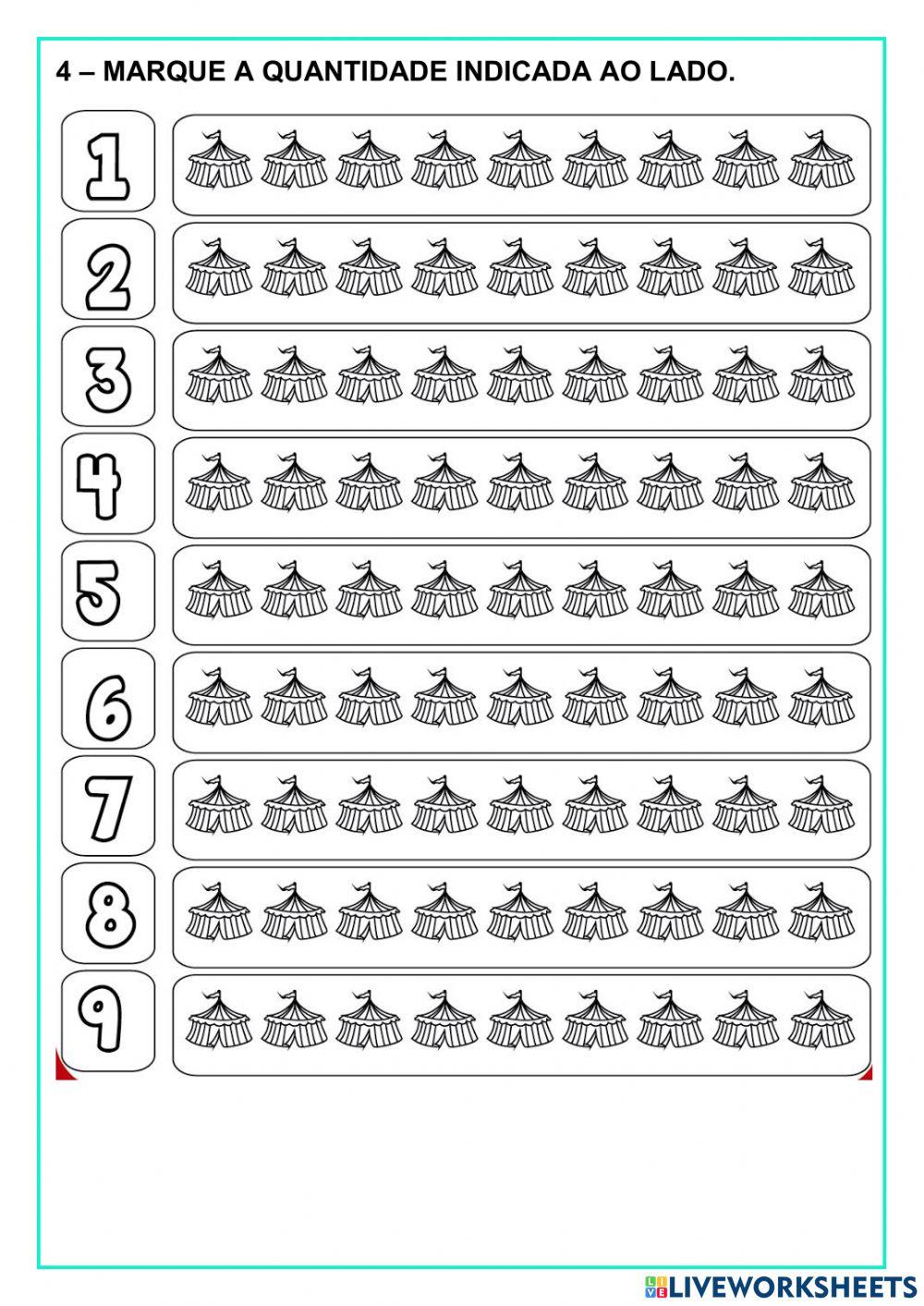 4 – MARQUE A QUANTIDADE INDICADA AO LADO.

1

2

3

4

5

6

7

8

9

LIVEWORKSHEETS